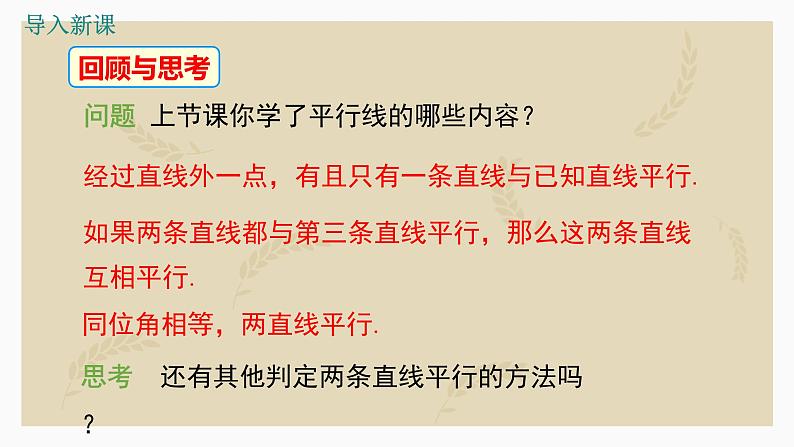 导入新课

回顾与思考

问题 上节课你学了平行线的哪些内容？

经过直线外一点，有且只有一条直线与已知直线平行.

如果两条直线都与第三条直线平行，那么这两条直线互相平行.

同位角相等，两直线平行.

思考 还有其他判定两条直线平行的方法吗？